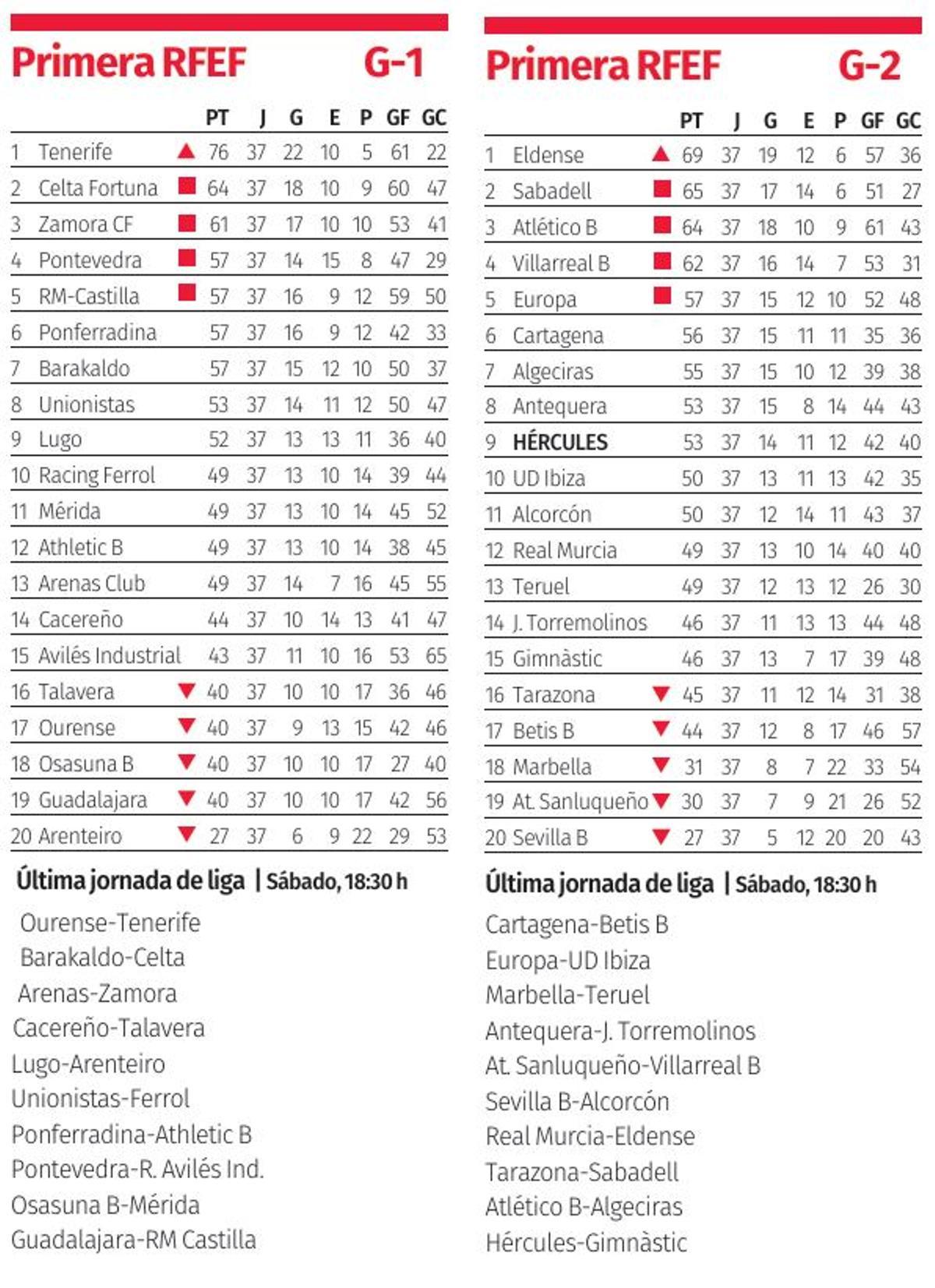 Primera RFEF G-1

| | | PT | J | G | E | P | GF | GC |
|---|---|---|---|---|---|---|---|---|
| 1 | Tenerife | 76 | 37 | 22 | 10 | 5 | 61 | 22 |
| 2 | Celta Fortuna | 64 | 37 | 18 | 10 | 9 | 60 | 47 |
| 3 | Zamora CF | 61 | 37 | 17 | 10 | 10 | 53 | 41 |
| 4 | Pontevedra | 57 | 37 | 14 | 15 | 8 | 47 | 29 |
| 5 | RM-Castilla | 57 | 37 | 16 | 9 | 12 | 59 | 50 |
| 6 | Ponferradina | 57 | 37 | 16 | 9 | 12 | 42 | 33 |
| 7 | Barakaldo | 57 | 37 | 15 | 12 | 10 | 50 | 37 |
| 8 | Unionistas | 53 | 37 | 14 | 11 | 12 | 50 | 47 |
| 9 | Lugo | 52 | 37 | 13 | 13 | 11 | 36 | 40 |
| 10 | Racing Ferrol | 49 | 37 | 13 | 10 | 14 | 39 | 44 |
| 11 | Mérida | 49 | 37 | 13 | 10 | 14 | 45 | 52 |
| 12 | Athletic B | 49 | 37 | 13 | 10 | 14 | 38 | 45 |
| 13 | Arenas Club | 49 | 37 | 14 | 7 | 16 | 45 | 55 |
| 14 | Cacereño | 44 | 37 | 10 | 14 | 13 | 41 | 47 |
| 15 | Avilés Industrial | 43 | 37 | 11 | 10 | 16 | 53 | 65 |
| 16 | Talavera | 40 | 37 | 10 | 10 | 17 | 36 | 46 |
| 17 | Ourense | 40 | 37 | 9 | 13 | 15 | 42 | 46 |
| 18 | Osasuna B | 40 | 37 | 10 | 10 | 17 | 27 | 40 |
| 19 | Guadalajara | 40 | 37 | 10 | 10 | 17 | 42 | 56 |
| 20 | Arenteiro | 27 | 37 | 6 | 9 | 22 | 29 | 53 |

Última jornada de liga | Sábado, 18:30 h

Ourense-Tenerife
Barakaldo-Celta
Arenas-Zamora
Cacereño-Talavera
Lugo-Arenteiro
Unionistas-Ferrol
Ponferradina-Athletic B
Pontevedra-R. Avilés Ind.
Osasuna B-Mérida
Guadalajara-RM Castilla

Primera RFEF G-2

| | | PT | J | G | E | P | GF | GC |
|---|---|---|---|---|---|---|---|---|
| 1 | Eldense | 69 | 37 | 19 | 12 | 6 | 57 | 36 |
| 2 | Sabadell | 65 | 37 | 17 | 14 | 6 | 51 | 27 |
| 3 | Atlético B | 64 | 37 | 18 | 10 | 9 | 61 | 43 |
| 4 | Villarreal B | 62 | 37 | 16 | 14 | 7 | 53 | 31 |
| 5 | Europa | 57 | 37 | 15 | 12 | 10 | 52 | 48 |
| 6 | Cartagena | 56 | 37 | 15 | 11 | 11 | 35 | 36 |
| 7 | Algeciras | 55 | 37 | 15 | 10 | 12 | 39 | 38 |
| 8 | Antequera | 53 | 37 | 15 | 8 | 14 | 44 | 43 |
| 9 | HÉRCULES | 53 | 37 | 14 | 11 | 12 | 42 | 40 |
| 10 | UD Ibiza | 50 | 37 | 13 | 11 | 13 | 42 | 35 |
| 11 | Alcorcón | 50 | 37 | 12 | 14 | 11 | 43 | 37 |
| 12 | Real Murcia | 49 | 37 | 13 | 10 | 14 | 40 | 40 |
| 13 | Teruel | 49 | 37 | 12 | 13 | 12 | 26 | 30 |
| 14 | J. Torremolinos | 46 | 37 | 11 | 13 | 13 | 44 | 48 |
| 15 | Gimnàstic | 46 | 37 | 13 | 7 | 17 | 39 | 48 |
| 16 | Tarazona | 45 | 37 | 11 | 12 | 14 | 31 | 38 |
| 17 | Betis B | 44 | 37 | 12 | 8 | 17 | 46 | 57 |
| 18 | Marbella | 31 | 37 | 8 | 7 | 22 | 33 | 54 |
| 19 | At. Sanluqueño | 30 | 37 | 7 | 9 | 21 | 26 | 52 |
| 20 | Sevilla B | 27 | 37 | 5 | 12 | 20 | 20 | 43 |

Última jornada de liga | Sábado, 18:30 h

Cartagena-Betis B
Europa-UD Ibiza
Marbella-Teruel
Antequera-J. Torremolinos
At. Sanluqueño-Villarreal B
Sevilla B-Alcorcón
Real Murcia-Eldense
Tarazona-Sabadell
Atlético B-Algeciras
Hércules-Gimnàstic